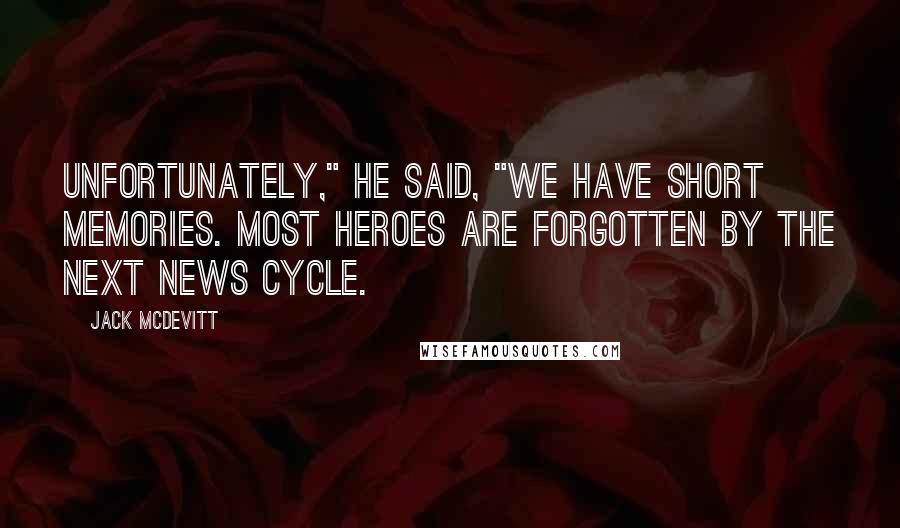 UNFORTUNATELY," HE SAID, "WE HAVE SHORT MEMORIES. MOST HEROES ARE FORGOTTEN BY THE NEXT NEWS CYCLE.

JACK MCDEVITT

WISEFAMOUSQUOTES.COM